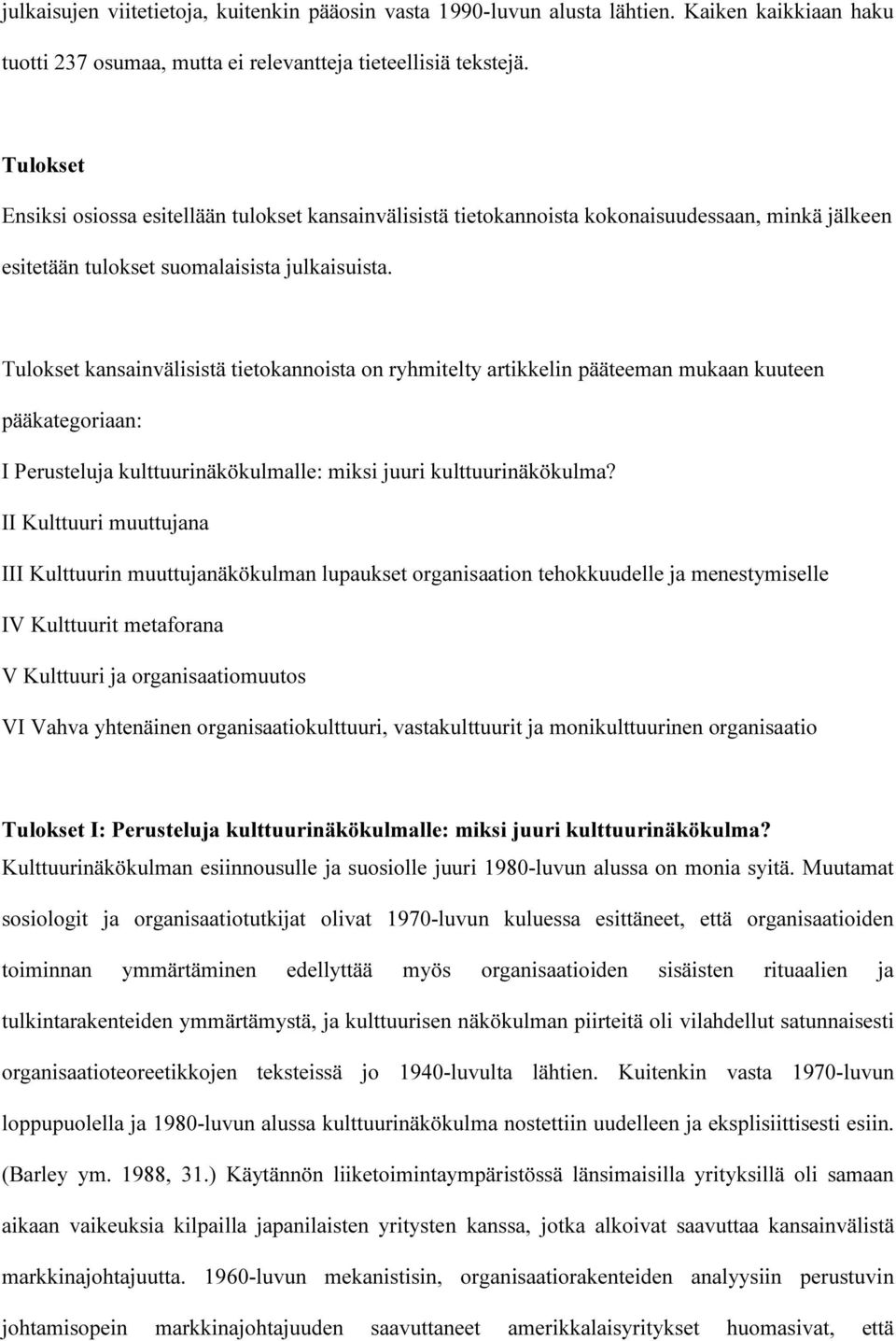 julkaisujen viitetietoja, kuitenkin pääosin vasta 1990-luvun alusta lähtien. Kaiken kaikkiaan haku tuotti 237 osumaa, mutta ei relevantteja tieteellisiä tekstejä.

Tulokset

Ensiksi osiossa esitellään tulokset kansainvälisistä tietokannoista kokonaisuudessaan, minkä jälkeen esitetään tulokset suomalaisista julkaisuista.

Tulokset kansainvälisistä tietokannoista on ryhmitelty artikkelin pääteeman mukaan kuuteen pääkategoriaan:

I Perusteluja kulttuurinäkökulmalle: miksi juuri kulttuurinäkökulma?

II Kulttuuri muuttujana

III Kulttuurin muuttujanäkökulman lupaukset organisaation tehokkuudelle ja menestymiselle

IV Kulttuurit metaforana

V Kulttuuri ja organisaatiomuutos

VI Vahva yhtenäinen organisaatiokulttuuri, vastakulttuurit ja monikulttuurinen organisaatio

Tulokset I: Perusteluja kulttuurinäkökulmalle: miksi juuri kulttuurinäkökulma?

Kulttuurinäkökulman esiinnousulle ja suosiolle juuri 1980-luvun alussa on monia syitä. Muutamat sosiologit ja organisaatiotutkijat olivat 1970-luvun kuluessa esittäneet, että organisaatioiden toiminnan ymmärtäminen edellyttää myös organisaatioiden sisäisten rituaalien ja tulkintarakenteiden ymmärtämystä, ja kulttuurisen näkökulman piirteitä oli vilahdellut satunnaisesti organisaatioteoreetikkojen teksteissä jo 1940-luvulta lähtien. Kuitenkin vasta 1970-luvun loppupuolella ja 1980-luvun alussa kulttuurinäkökulma nostettiin uudelleen ja eksplisiittisesti esiin. (Barley ym. 1988, 31.) Käytännön liiketoimintaympäristössä länsimaisilla yrityksillä oli samaan aikaan vaikeuksia kilpailla japanilaisten yritysten kanssa, jotka alkoivat saavuttaa kansainvälistä markkinajohtajuutta. 1960-luvun mekanistisin, organisaatiorakenteiden analyysiin perustuvin johtamisopein markkinajohtajuuden saavuttaneet amerikkalaisyritykset huomasivat, että